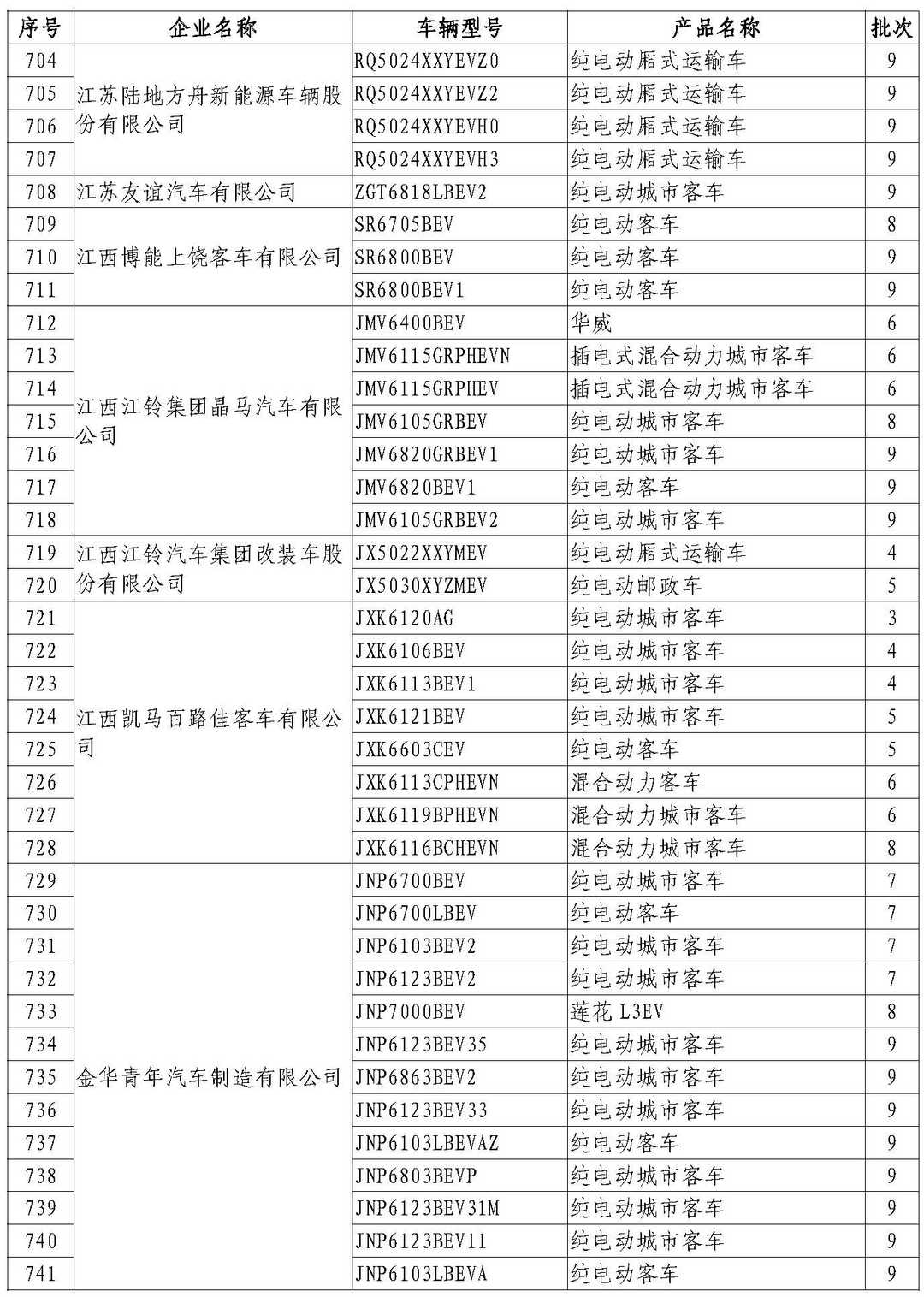 | 序号 | 企业名称 | 车辆型号 | 产品名称 | 批次 |
|---|---|---|---|---|
| 704 | 江苏陆地方舟新能源车辆股份有限公司 | RQ5024XXYEVZ0 | 纯电动厢式运输车 | 9 |
| 705 | | RQ5024XXYEVZ2 | 纯电动厢式运输车 | 9 |
| 706 | | RQ5024XXYEVH0 | 纯电动厢式运输车 | 9 |
| 707 | | RQ5024XXYEVH3 | 纯电动厢式运输车 | 9 |
| 708 | 江苏友谊汽车有限公司 | ZGT6818LBEV2 | 纯电动城市客车 | 9 |
| 709 | 江西博能上饶客车有限公司 | SR6705BEV | 纯电动客车 | 8 |
| 710 | | SR6800BEV | 纯电动客车 | 9 |
| 711 | | SR6800BEV1 | 纯电动客车 | 9 |
| 712 | 江西江铃集团晶马汽车有限公司 | JMV6400BEV | 华威 | 6 |
| 713 | | JMV6115GRPHEVN | 插电式混合动力城市客车 | 6 |
| 714 | | JMV6115GRPHEV | 插电式混合动力城市客车 | 6 |
| 715 | | JMV6105GRBEV | 纯电动城市客车 | 8 |
| 716 | | JMV6820GRBEV1 | 纯电动城市客车 | 9 |
| 717 | | JMV6820BEV1 | 纯电动客车 | 9 |
| 718 | | JMV6105GRBEV2 | 纯电动城市客车 | 9 |
| 719 | 江西江铃汽车集团改装车股份有限公司 | JX5022XXYMEV | 纯电动厢式运输车 | 4 |
| 720 | | JX5030XYZMEV | 纯电动邮政车 | 5 |
| 721 | 江西凯马百路佳客车有限公司 | JXK6120AG | 纯电动城市客车 | 3 |
| 722 | | JXK6106BEV | 纯电动城市客车 | 4 |
| 723 | | JXK6113BEV1 | 纯电动城市客车 | 4 |
| 724 | | JXK6121BEV | 纯电动城市客车 | 5 |
| 725 | | JXK6603CEV | 纯电动客车 | 5 |
| 726 | | JXK6113CPHEVN | 混合动力客车 | 6 |
| 727 | | JXK6119BPHEVN | 混合动力城市客车 | 6 |
| 728 | | JXK6116BCHEVN | 混合动力城市客车 | 8 |
| 729 | 金华青年汽车制造有限公司 | JNP6700BEV | 纯电动城市客车 | 7 |
| 730 | | JNP6700LBEV | 纯电动客车 | 7 |
| 731 | | JNP6103BEV2 | 纯电动城市客车 | 7 |
| 732 | | JNP6123BEV2 | 纯电动城市客车 | 7 |
| 733 | | JNP7000BEV | 莲花 L3EV | 8 |
| 734 | | JNP6123BEV35 | 纯电动城市客车 | 9 |
| 735 | | JNP6863BEV2 | 纯电动城市客车 | 9 |
| 736 | | JNP6123BEV33 | 纯电动城市客车 | 9 |
| 737 | | JNP6103LBEVAZ | 纯电动客车 | 9 |
| 738 | | JNP6803BEVP | 纯电动城市客车 | 9 |
| 739 | | JNP6123BEV31M | 纯电动城市客车 | 9 |
| 740 | | JNP6123BEV11 | 纯电动城市客车 | 9 |
| 741 | | JNP6103LBEVA | 纯电动客车 | 9 |